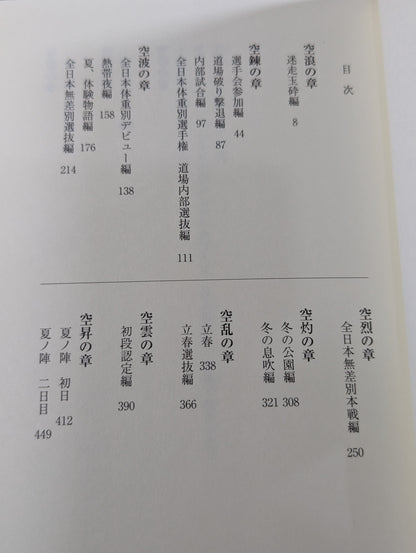 目次

空浪の章
迷走玉砕編　8

空錬の章
選手会参加編　44
道場破り撃退編　87
内部試合編　97
全日本体重別選手権　道場内部選抜編　111

空波の章
全日本体重別デビュー編　138
熱帯夜編　158
夏、体験物語編　176
全日本無差別選抜編　214

空烈の章
全日本無差別本戦編　250

空灼の章
冬の公園編　308
冬の息吹編　321

空乱の章
立春　338
立春選抜編　366

空雲の章
初段認定編　390

空昇の章
夏ノ陣　初日　412
夏ノ陣　二日目　449